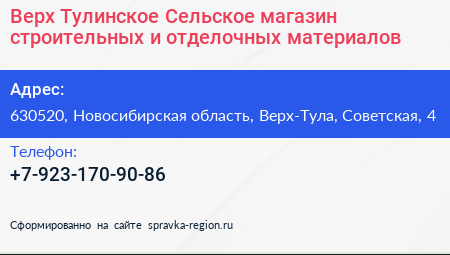 Верх Тулинское Сельское магазин строительных и отделочных материалов

Адрес:

630520, Новосибирская область, Верх-Тула, Советская, 4

Телефон:

+7-923-170-90-86

Сформированно на сайте spravka-region.ru